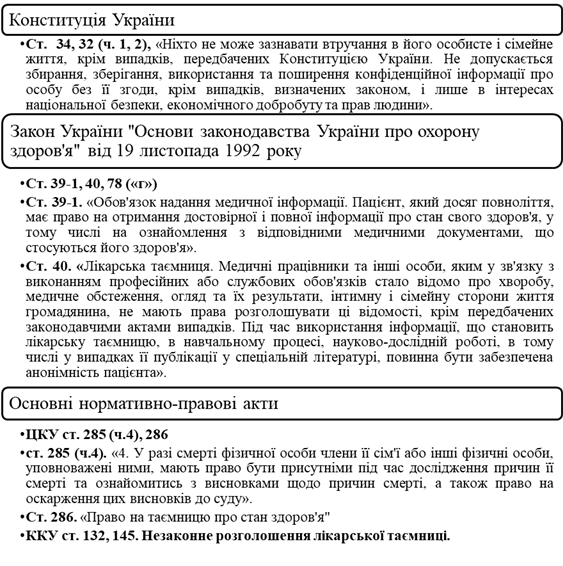 Конституція України

•Ст. 34, 32 (ч. 1, 2), «Ніхто не може зазнавати втручання в його особисте і сімейне життя, крім випадків, передбачених Конституцією України. Не допускається збирання, зберігання, використання та поширення конфіденційної інформації про особу без її згоди, крім випадків, визначених законом, і лише в інтересах національної безпеки, економічного добробуту та прав людини».

Закон України "Основи законодавства України про охорону здоров'я" від 19 листопада 1992 року

•Ст. 39-1, 40, 78 («г»)

•Ст. 39-1. «Обов'язок надання медичної інформації. Пацієнт, який досяг повноліття, має право на отримання достовірної і повної інформації про стан свого здоров'я, у тому числі на ознайомлення з відповідними медичними документами, що стосуються його здоров'я».

•Ст. 40. «Лікарська таємниця. Медичні працівники та інші особи, яким у зв'язку з виконанням професійних або службових обов'язків стало відомо про хворобу, медичне обстеження, огляд та їх результати, інтимну і сімейну сторони життя громадянина, не мають права розголошувати ці відомості, крім передбачених законодавчими актами випадків. Під час використання інформації, що становить лікарську таємницю, в навчальному процесі, науково-дослідній роботі, в тому числі у випадках її публікації у спеціальній літературі, повинна бути забезпечена анонімність пацієнта».

Основні нормативно-правові акти

•ЦКУ ст. 285 (ч.4), 286

•ст. 285 (ч.4). «4. У разі смерті фізичної особи члени її сім'ї або інші фізичні особи, уповноважені ними, мають право бути присутніми під час дослідження причин її смерті та ознайомитись з висновками щодо причин смерті, а також право на оскарження цих висновків до суду».

•Ст. 286. «Право на таємницю про стан здоров'я"

•ККУ ст. 132, 145. Незаконне розголошення лікарської таємниці.